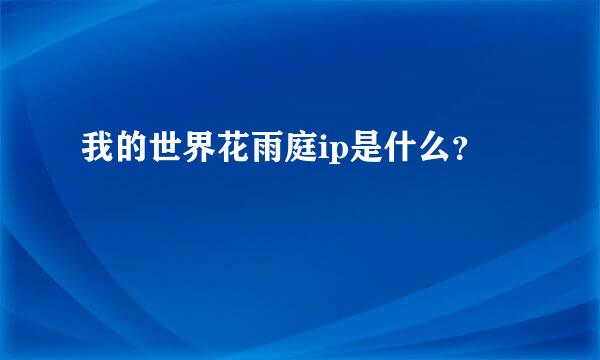 我的世界花雨庭ip是什么？